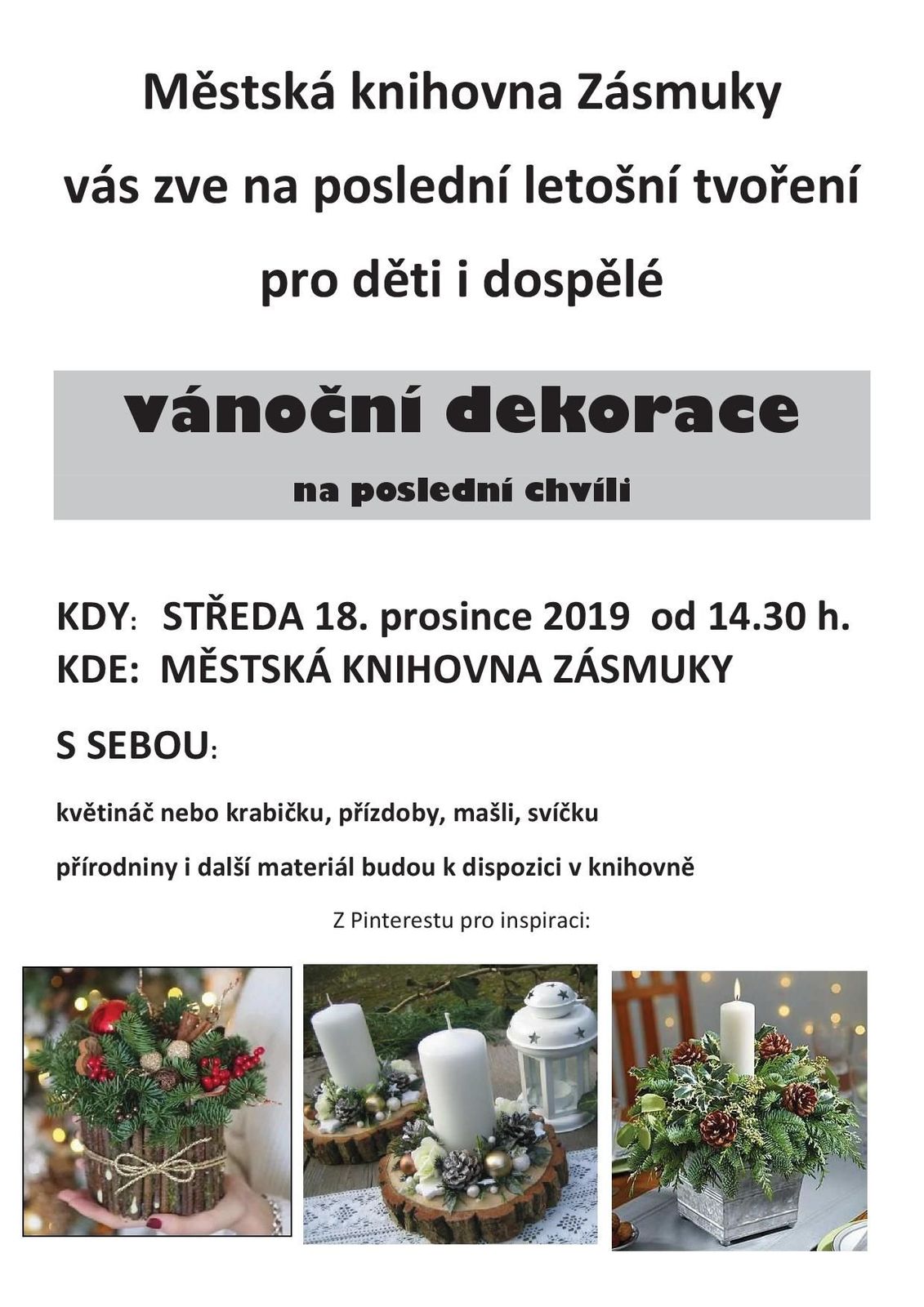 Městská knihovna Zásmuky

vás zve na poslední letošní tvoření

pro děti i dospělé

vánoční dekorace

na poslední chvíli

KDY: STŘEDA 18. prosince 2019 od 14.30 h.
KDE: MĚSTSKÁ KNIHOVNA ZÁSMUKY

S SEBOU:

květináč nebo krabičku, přízdoby, mašli, svíčku

přírodniny i další materiál budou k dispozici v knihovně

Z Pinterestu pro inspiraci: